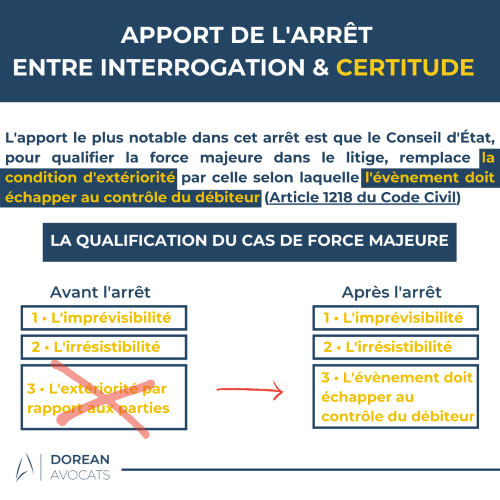 APPORT DE L'ARRÊT
ENTRE INTERROGATION & CERTITUDE

L'apport le plus notable dans cet arrêt est que le Conseil d'État, pour qualifier la force majeure dans le litige, remplace la condition d'extériorité par celle selon laquelle l'évènement doit échapper au contrôle du débiteur (Article 1218 du Code Civil)

LA QUALIFICATION DU CAS DE FORCE MAJEURE

Avant l'arrêt

1 • L'imprévisibilité

2 • L'irrésistibilité

3 • L'extériorité par rapport aux parties

Après l'arrêt

1 • L'imprévisibilité

2 • L'irrésistibilité

3 • L'évènement doit échapper au contrôle du débiteur

DOREAN
AVOCATS